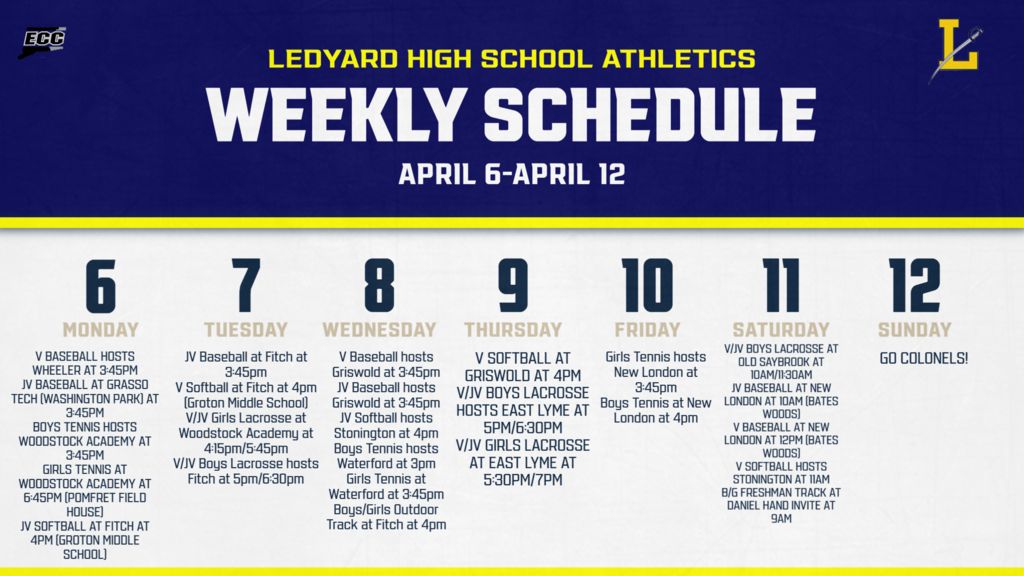 ECC

L

LEDYARD HIGH SCHOOL ATHLETICS

WEEKLY SCHEDULE

APRIL 6-APRIL 12

6

MONDAY

V BASEBALL HOSTS WHEELER AT 3:45PM
JV BASEBALL AT GRASSO TECH (WASHINGTON PARK) AT 3:45PM
BOYS TENNIS HOSTS WOODSTOCK ACADEMY AT 3:45PM
GIRLS TENNIS AT WOODSTOCK ACADEMY AT 6:45PM (POMFRET FIELD HOUSE)
JV SOFTBALL AT FITCH AT 4PM (GROTON MIDDLE SCHOOL)

7

TUESDAY

JV Baseball at Fitch at 3:45pm
V Softball at Fitch at 4pm (Groton Middle School)
V/JV Girls Lacrosse at Woodstock Academy at 4:15pm/5:45pm
V/JV Boys Lacrosse hosts Fitch at 5pm/6:30pm

8

WEDNESDAY

V Baseball hosts Griswold at 3:45pm
JV Baseball hosts Griswold at 3:45pm
JV Softball hosts Stonington at 4pm
Boys Tennis hosts Waterford at 3pm
Girls Tennis at Waterford at 3:45pm
Boys/Girls Outdoor Track at Fitch at 4pm

9

THURSDAY

V SOFTBALL AT GRISWOLD AT 4PM
V/JV BOYS LACROSSE HOSTS EAST LYME AT 5PM/6:30PM
V/JV GIRLS LACROSSE AT EAST LYME AT 5:30PM/7PM

10

FRIDAY

Girls Tennis hosts New London at 3:45pm
Boys Tennis at New London at 4pm

11

SATURDAY

V/JV BOYS LACROSSE AT OLD SAYBROOK AT 10AM/11:30AM
JV BASEBALL AT NEW LONDON AT 10AM (BATES WOODS)
V BASEBALL AT NEW LONDON AT 12PM (BATES WOODS)
V SOFTBALL HOSTS STONINGTON AT 11AM
B/G FRESHMAN TRACK AT DANIEL HAND INVITE AT 9AM

12

SUNDAY

GO COLONELS!